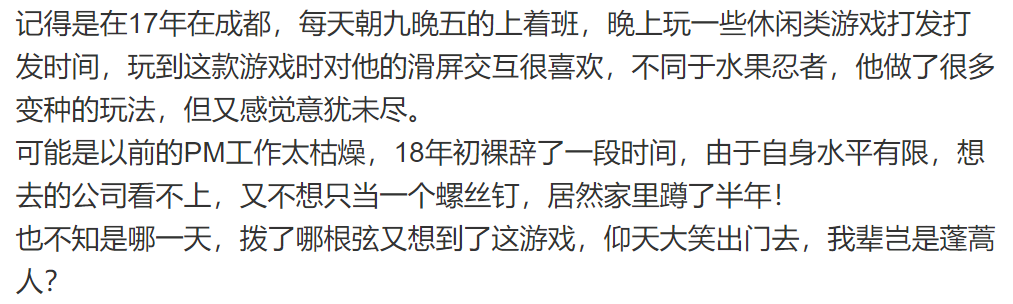 记得是在17年在成都，每天朝九晚五的上着班，晚上玩一些休闲类游戏打发打发时间，玩到这款游戏时对他的滑屏交互很喜欢，不同于水果忍者，他做了很多变种的玩法，但又感觉意犹未尽。
可能是以前的PM工作太枯燥，18年初裸辞了一段时间，由于自身水平有限，想去的公司看不上，又不想只当一个螺丝钉，居然家里蹲了半年！
也不知是哪一天，拨了哪根弦又想到了这游戏，仰天大笑出门去，我辈岂是蓬蒿人？